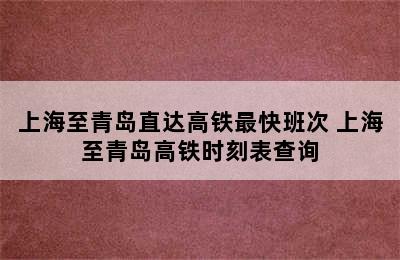 上海至青岛直达高铁最快班次 上海至青岛高铁时刻表查询